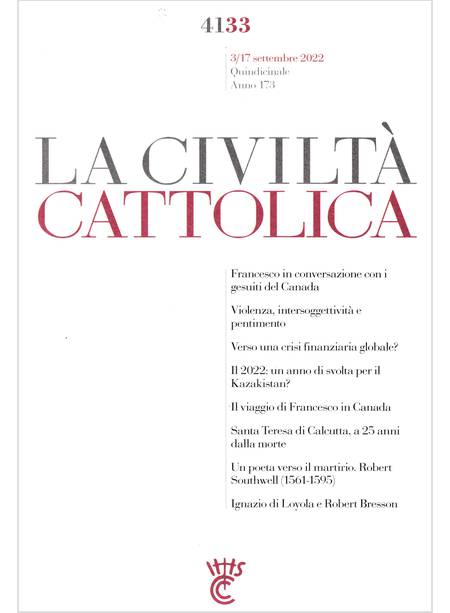 4133

3/17 settembre 2022
Quindicinale
Anno 173

LA CIVILTÀ
CATTOLICA

Francesco in conversazione con i gesuiti del Canada

Violenza, intersoggettività e pentimento

Verso una crisi finanziaria globale?

Il 2022: un anno di svolta per il Kazakistan?

Il viaggio di Francesco in Canada

Santa Teresa di Calcutta, a 25 anni dalla morte

Un poeta verso il martirio. Robert Southwell (1561-1595)

Ignazio di Loyola e Robert Bresson

IHS
CC